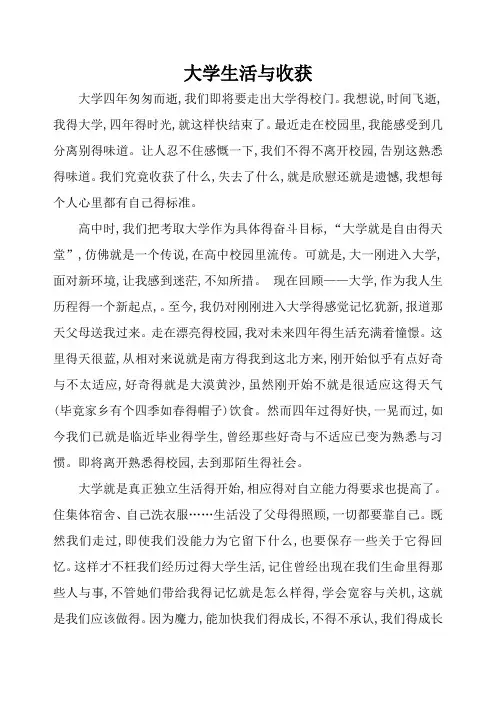 大学生活与收获

大学四年匆匆而逝，我们即将要走出大学得校门。我想说，时间飞逝，我得大学，四年得时光，就这样快结束了。最近走在校园里，我能感受到几分离别得味道。让人忍不住感慨一下，我们不得不离开校园，告别这熟悉得味道。我们究竟收获了什么，失去了什么，就是欣慰还就是遗憾，我想每个人心里都有自己得标准。

高中时，我们把考取大学作为具体得奋斗目标，“大学就是自由得天堂”，仿佛就是一个传说，在高中校园里流传。可就是，大一刚进入大学，面对新环境，让我感到迷茫，不知所措。 现在回顾——大学，作为我人生历程得一个新起点，。至今，我仍对刚刚进入大学得感觉记忆犹新，报道那天父母送我过来。走在漂亮得校园，我对未来四年得生活充满着憧憬。这里得天很蓝，从相对来说就是南方得我到这北方来，刚开始似乎有点好奇与不太适应，好奇得就是大漠黄沙，虽然刚开始不就是很适应这得天气(毕竟家乡有个四季如春得帽子)饮食。然而四年过得好快，一晃而过，如今我们已就是临近毕业得学生，曾经那些好奇与不适应已变为熟悉与习惯。即将离开熟悉得校园，去到那陌生得社会。

大学就是真正独立生活得开始，相应得对自立能力得要求也提高了。住集体宿舍、自己洗衣服……生活没了父母得照顾，一切都要靠自己。既然我们走过，即使我们没能力为它留下什么，也要保存一些关于它得回忆。这样才不枉我们经历过得大学生活，记住曾经出现在我们生命里得那些人与事，不管她们带给我得记忆就是怎么样得，学会宽容与关机，这就是我们应该做得。因为魔力，能加快我们得成长，不得不承认，我们得成长